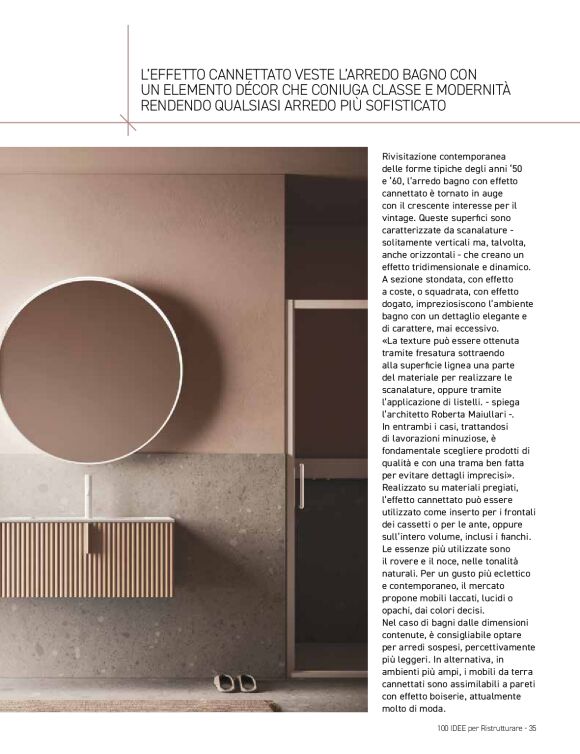 L'EFFETTO CANNETTATO VESTE L'ARREDO BAGNO CON UN ELEMENTO DÉCOR CHE CONIUGA CLASSE E MODERNITÀ RENDENDO QUALSIASI ARREDO PIÙ SOFISTICATO

Rivisitazione contemporanea delle forme tipiche degli anni '50 e '60, l'arredo bagno con effetto cannettato è tornato in auge con il crescente interesse per il vintage. Queste superfici sono caratterizzate da scanalature - solitamente verticali ma, talvolta, anche orizzontali - che creano un effetto tridimensionale e dinamico. A sezione stondata, con effetto a coste, o squadrata, con effetto dogato, impreziosiscono l'ambiente bagno con un dettaglio elegante e di carattere, mai eccessivo.
«La texture può essere ottenuta tramite fresatura sottraendo alla superficie lignea una parte del materiale per realizzare le scanalature, oppure tramite l'applicazione di listelli. - spiega l'architetto Roberta Maiullari -. In entrambi i casi, trattandosi di lavorazioni minuziose, è fondamentale scegliere prodotti di qualità e con una trama ben fatta per evitare dettagli imprecisi».
Realizzato su materiali pregiati, l'effetto cannettato può essere utilizzato come inserto per i frontali dei cassetti o per le ante, oppure sull'intero volume, inclusi i fianchi. Le essenze più utilizzate sono il rovere e il noce, nelle tonalità naturali. Per un gusto più eclettico e contemporaneo, il mercato propone mobili laccati, lucidi o opachi, dai colori decisi.
Nel caso di bagni dalle dimensioni contenute, è consigliabile optare per arredi sospesi, percettivamente più leggeri. In alternativa, in ambienti più ampi, i mobili da terra cannettati sono assimilabili a pareti con effetto boiserie, attualmente molto di moda.

100 IDEE per Ristrutturare - 35